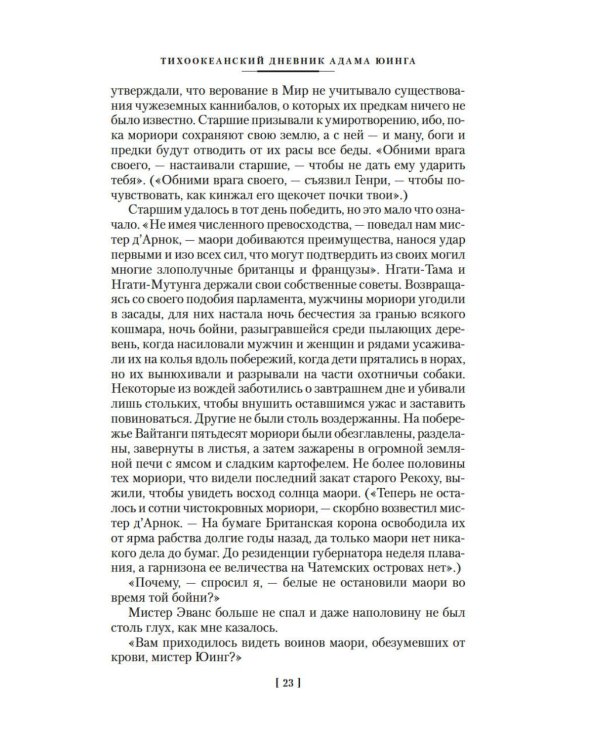 ТИХООКЕАНСКИЙ ДНЕВНИК АДАМА ЮИНГА

утверждали, что верование в Мир не учитывало существования чужеземных каннибалов, о которых их предкам ничего не было известно. Старшие призывали к умиротворению, ибо, пока мориори сохраняют свою землю, а с ней — и ману, боги и предки будут отводить от их расы все беды. «Обними врага своего, — настаивали старшие, — чтобы не дать ему ударить тебя». («Обними врага своего, — съязвил Генри, — чтобы почувствовать, как кинжал его щекочет почки твои».)

Старшим удалось в тот день победить, но это мало что означало. «Не имея численного превосходства, — поведал нам мистер д'Арнок, — маори добиваются преимущества, нанося удар первыми и изо всех сил, что могут подтвердить из своих могил многие злополучные британцы и французы». Нгати-Тама и Нгати-Мутунга держали свои собственные советы. Возвращаясь со своего подобия парламента, мужчины мориори угодили в засады, для них настала ночь бесчестия за гранью всякого кошмара, ночь бойни, разыгравшейся среди пылающих деревень, когда насиловали мужчин и женщин и рядами усаживали их на колья вдоль побережий, когда дети прятались в норах, но их вынюхивали и разрывали на части охотничьи собаки. Некоторые из вождей заботились о завтрашнем дне и убивали лишь стольких, чтобы внушить оставшимся ужас и заставить повиноваться. Другие не были столь воздержанны. На побережье Вайтанги пятьдесят мориори были обезглавлены, разделаны, завернуты в листья, а затем зажарены в огромной земляной печи с ямсом и сладким картофелем. Не более половины тех мориори, что видели последний закат старого Рекоху, выжили, чтобы увидеть восход солнца маори. («Теперь не осталось и сотни чистокровных мориори, — скорбно возвестил мистер д'Арнок. — На бумаге Британская корона освободила их от ярма рабства долгие годы назад, да только маори нет никакого дела до бумаг. До резиденции губернатора неделя плавания, а гарнизона ее величества на Чатемских островах нет».)

«Почему, — спросил я, — белые не остановили маори во время той бойни?»

Мистер Эванс больше не спал и даже наполовину не был столь глух, как мне казалось.

«Вам приходилось видеть воинов маори, обезумевших от крови, мистер Юинг?»

[ 23 ]